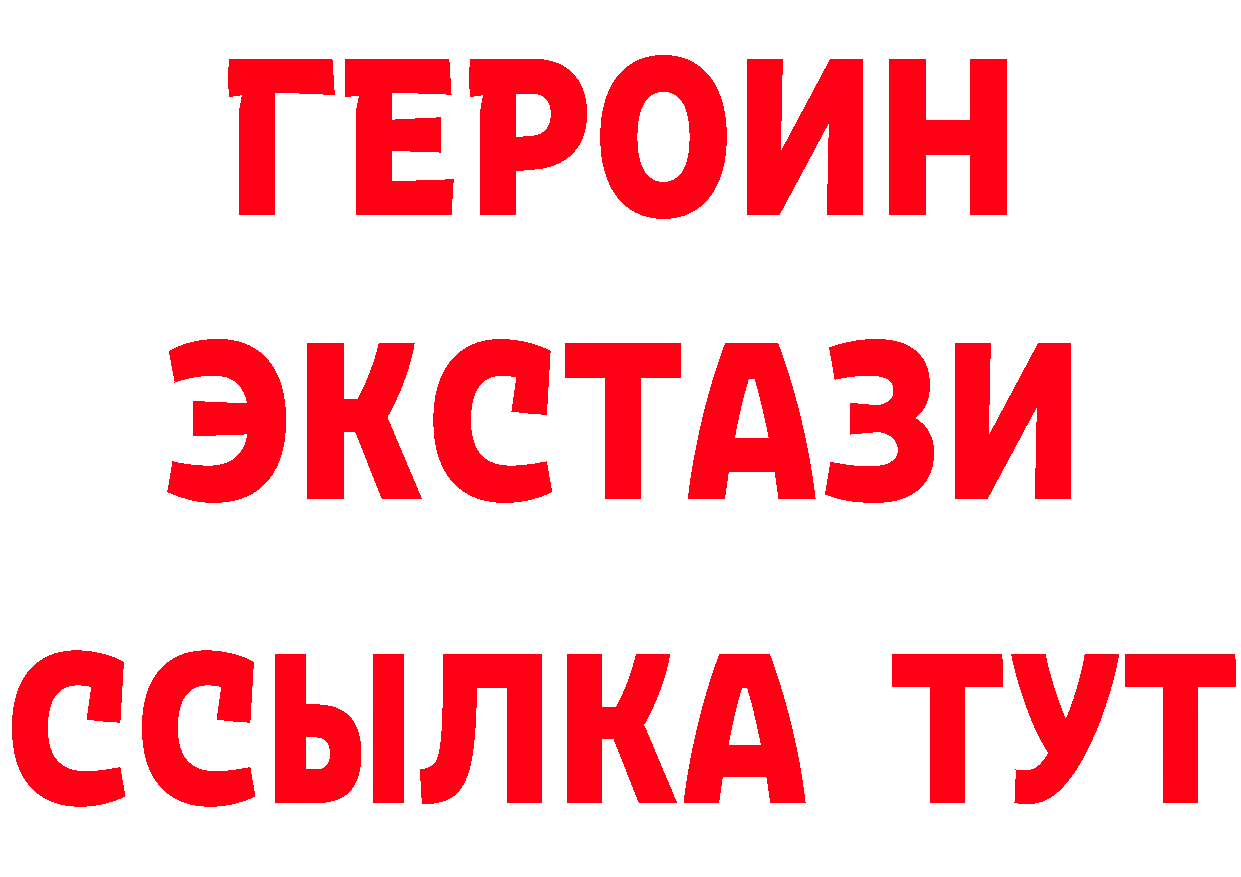 ГЕРОИН ЭКСТАЗИ ССЫЛКА ТУТ